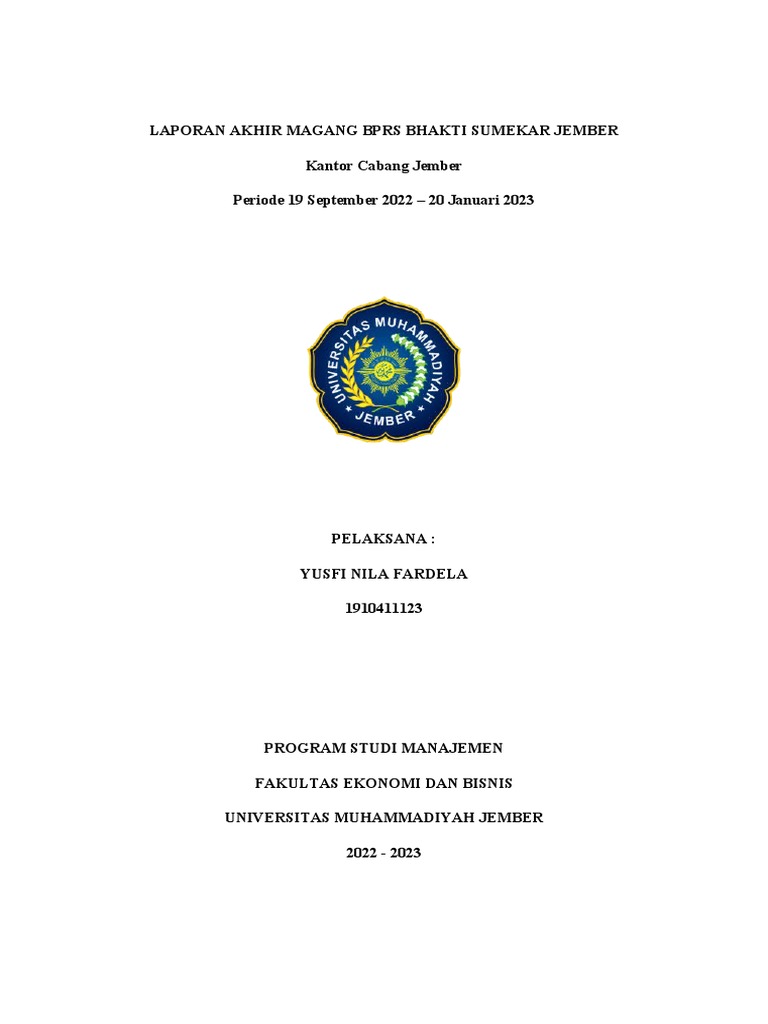 LAPORAN AKHIR MAGANG BPRS BHAKTI SUMEKAR JEMBER

Kantor Cabang Jember

Periode 19 September 2022 – 20 Januari 2023

UNIVERSITAS MUHAMMADIYAH JEMBER

PELAKSANA :

YUSFI NILA FARDELA

1910411123

PROGRAM STUDI MANAJEMEN

FAKULTAS EKONOMI DAN BISNIS

UNIVERSITAS MUHAMMADIYAH JEMBER

2022 - 2023